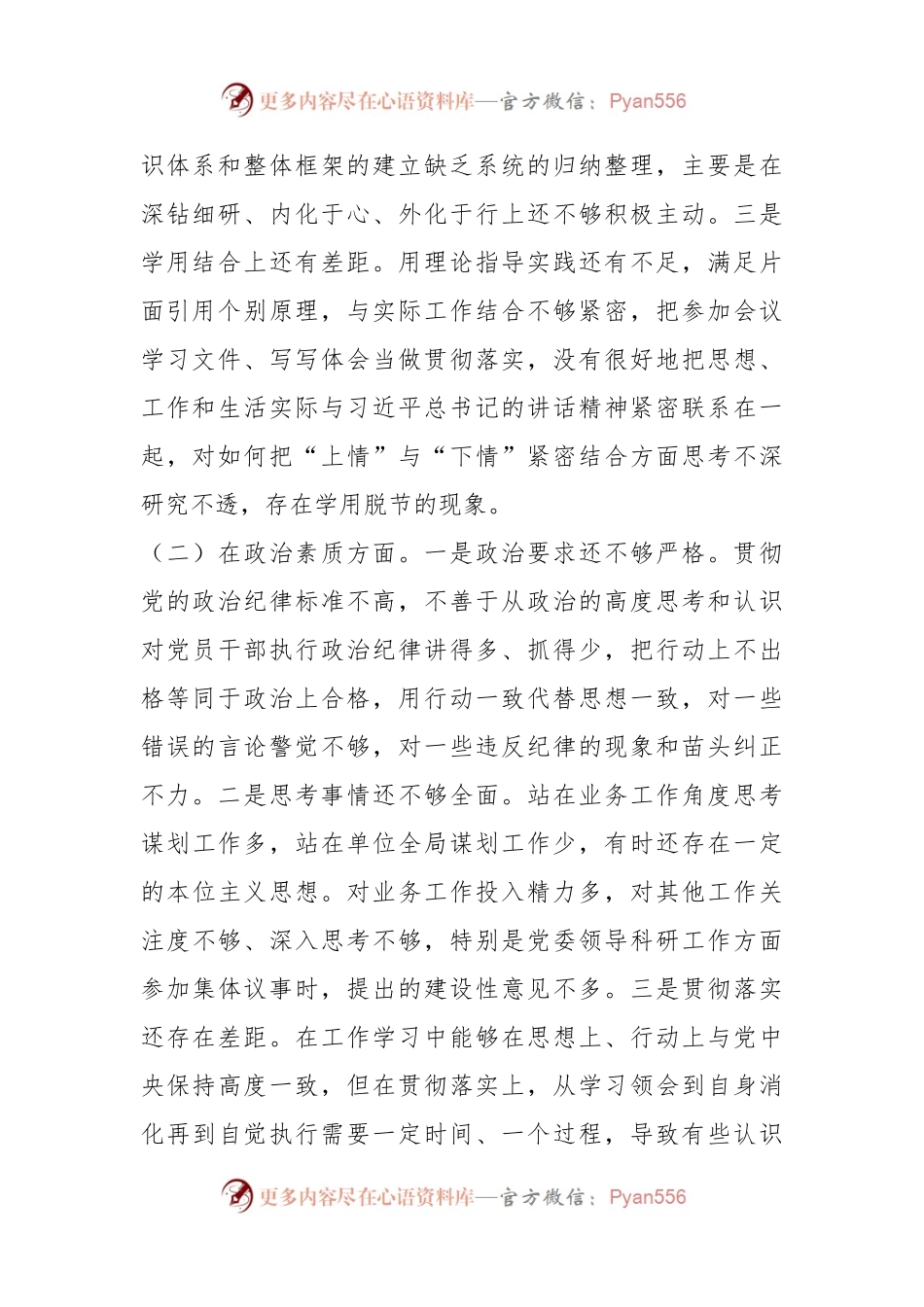 更多内容尽在心语资料库—官方微信：Pyan556

识体系和整体框架的建立缺乏系统的归纳整理，主要是在深钻细研、内化于心、外化于行上还不够积极主动。三是学用结合上还有差距。用理论指导实践还有不足，满足片面引用个别原理，与实际工作结合不够紧密，把参加会议学习文件、写写体会当做贯彻落实，没有很好地把思想、工作和生活实际与习近平总书记的讲话精神紧密联系在一起，对如何把“上情”与“下情”紧密结合方面思考不深研究不透，存在学用脱节的现象。

（二）在政治素质方面。一是政治要求还不够严格。贯彻党的政治纪律标准不高，不善于从政治的高度思考和认识对党员干部执行政治纪律讲得多、抓得少，把行动上不出格等同于政治上合格，用行动一致代替思想一致，对一些错误的言论警觉不够，对一些违反纪律的现象和苗头纠正不力。二是思考事情还不够全面。站在业务工作角度思考谋划工作多，站在单位全局谋划工作少，有时还存在一定的本位主义思想。对业务工作投入精力多，对其他工作关注度不够、深入思考不够，特别是党委领导科研工作方面参加集体议事时，提出的建设性意见不多。三是贯彻落实还存在差距。在工作学习中能够在思想上、行动上与党中央保持高度一致，但在贯彻落实上，从学习领会到自身消化再到自觉执行需要一定时间、一个过程，导致有些认识

更多内容尽在心语资料库—官方微信：Pyan556